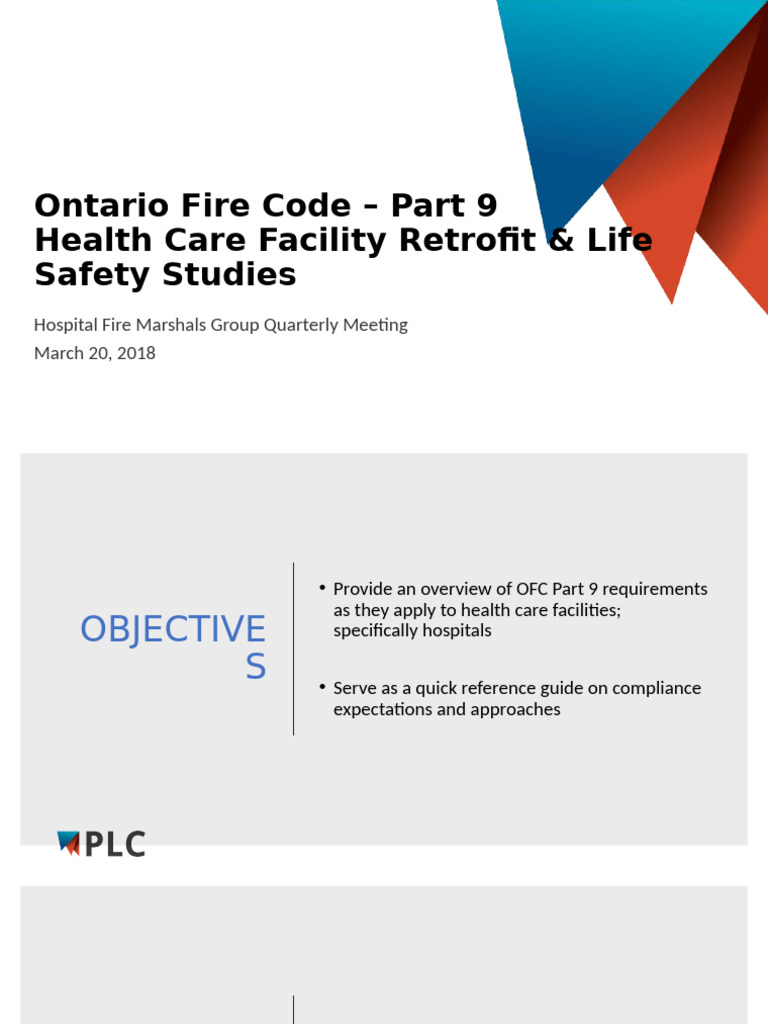 Ontario Fire Code – Part 9
Health Care Facility Retrofit & Life Safety Studies

Hospital Fire Marshals Group Quarterly Meeting
March 20, 2018

OBJECTIVE
S

• Provide an overview of OFC Part 9 requirements as they apply to health care facilities; specifically hospitals

• Serve as a quick reference guide on compliance expectations and approaches

PLC